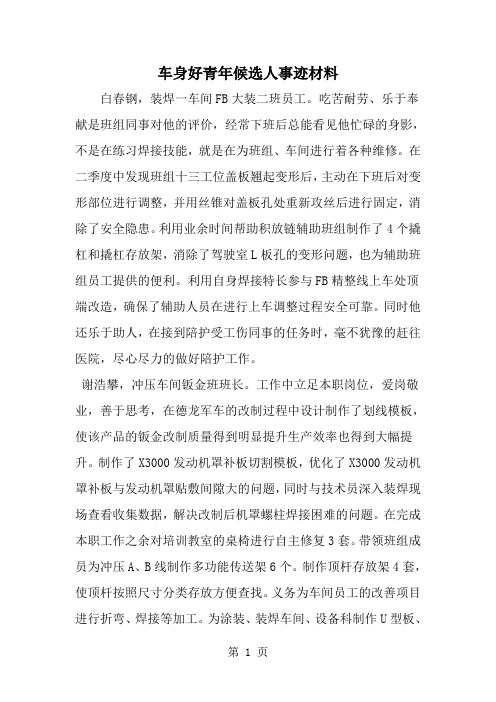 车身好青年候选人事迹材料

白春钢，装焊一车间FB大装二班员工。吃苦耐劳、乐于奉献是班组同事对他的评价，经常下班后总能看见他忙碌的身影，不是在练习焊接技能，就是在为班组、车间进行着各种维修。在二季度中发现班组十三工位盖板翘起变形后，主动在下班后对变形部位进行调整，并用丝锥对盖板孔处重新攻丝后进行固定，消除了安全隐患。利用业余时间帮助积放链辅助班组制作了4个撬杠和撬杠存放架，消除了驾驶室L板孔的变形问题，也为辅助班组员工提供的便利。利用自身焊接特长参与FB精整线上车处顶端改造，确保了辅助人员在进行上车调整过程安全可靠。同时他还乐于助人，在接到陪护受工伤同事的任务时，毫不犹豫的赶往医院，尽心尽力的做好陪护工作。

谢浩攀，冲压车间钣金班班长。工作中立足本职岗位，爱岗敬业，善于思考，在德龙军车的改制过程中设计制作了划线模板，使该产品的钣金改制质量得到明显提升生产效率也得到大幅提升。制作了X3000发动机罩补板切割模板，优化了X3000发动机罩补板与发动机罩贴敷间隙大的问题，同时与技术员深入装焊现场查看收集数据，解决改制后机罩螺柱焊接困难的问题。在完成本职工作之余对培训教室的桌椅进行自主修复3套。带领班组成员为冲压A、B线制作多功能传送架6个。制作顶杆存放架4套，使顶杆按照尺寸分类存放方便查找。义务为车间员工的改善项目进行折弯、焊接等加工。为涂装、装焊车间、设备科制作U型板、

第 1 页